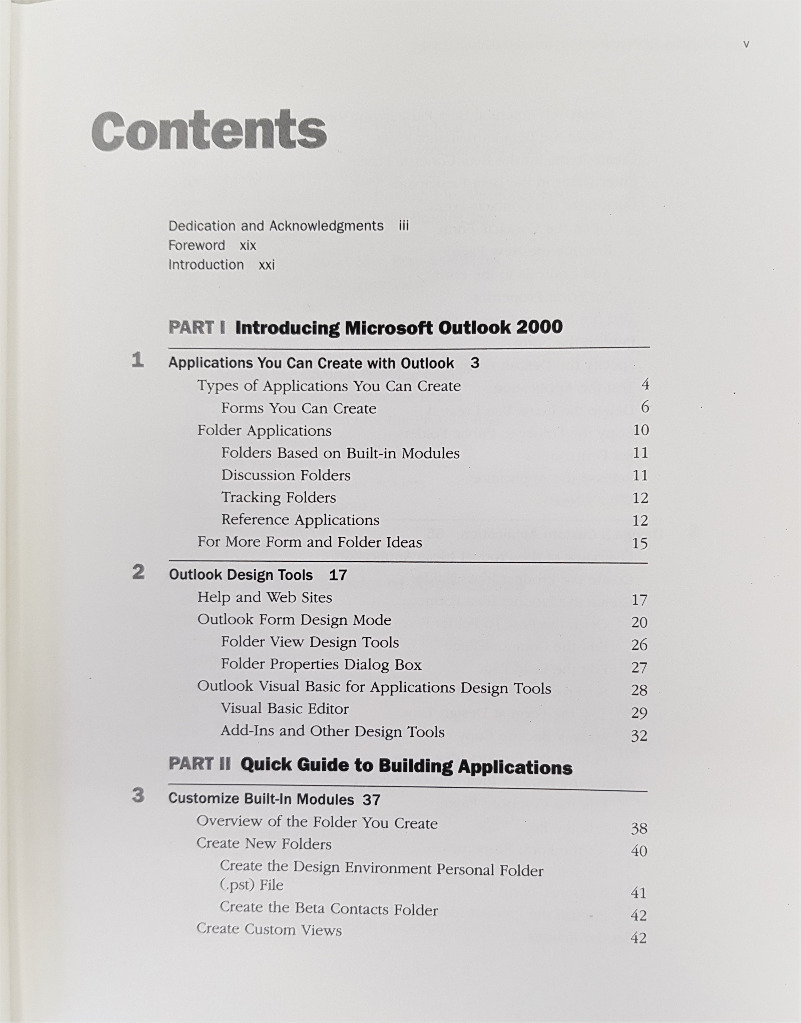 v

Contents

Dedication and Acknowledgments iii
Foreword xix
Introduction xxi

PART I Introducing Microsoft Outlook 2000

1 Applications You Can Create with Outlook 3

Types of Applications You Can Create 4
Forms You Can Create 6
Folder Applications 10
Folders Based on Built-in Modules 11
Discussion Folders 11
Tracking Folders 12
Reference Applications 12
For More Form and Folder Ideas 15

2 Outlook Design Tools 17

Help and Web Sites 17
Outlook Form Design Mode 20
Folder View Design Tools 26
Folder Properties Dialog Box 27
Outlook Visual Basic for Applications Design Tools 28
Visual Basic Editor 29
Add-Ins and Other Design Tools 32

PART II Quick Guide to Building Applications

3 Customize Built-In Modules 37

Overview of the Folder You Create 38
Create New Folders 40
Create the Design Environment Personal Folder (.pst) File 41
Create the Beta Contacts Folder 42
Create Custom Views 42